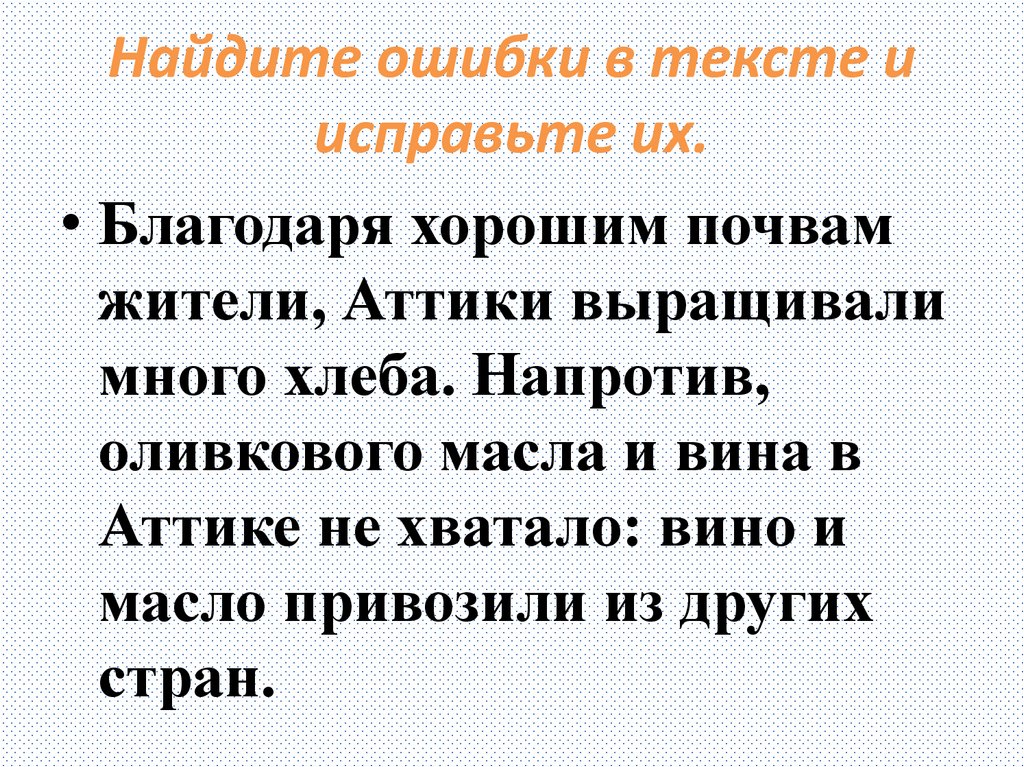 Найдите ошибки в тексте и исправьте их.

• Благодаря хорошим почвам жители, Аттики выращивали много хлеба. Напротив, оливкового масла и вина в Аттике не хватало: вино и масло привозили из других стран.